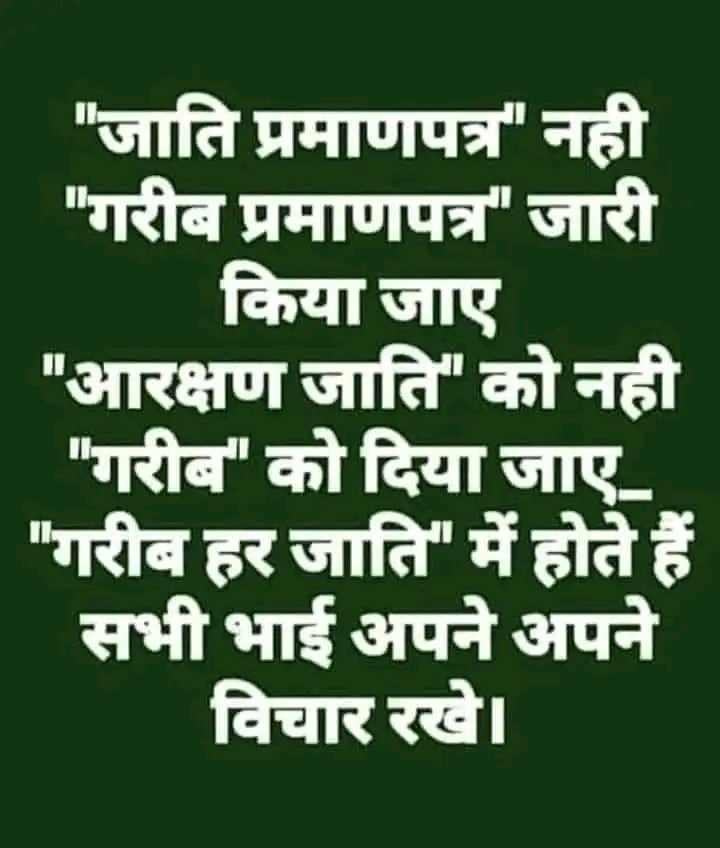 "जाति प्रमाणपत्र" नही
"गरीब प्रमाणपत्र" जारी
किया जाए
"आरक्षण जाति" को नही
"गरीब" को दिया जाए_
"गरीब हर जाति" में होते हैं
सभी भाई अपने अपने
विचार रखे।